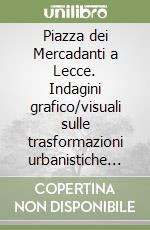 unilibro

Piazza dei Mercadanti a Lecce. Indagini grafico/visuali sulle trasformazioni urbanistiche...

COPERTINA NON DISPONIBILE